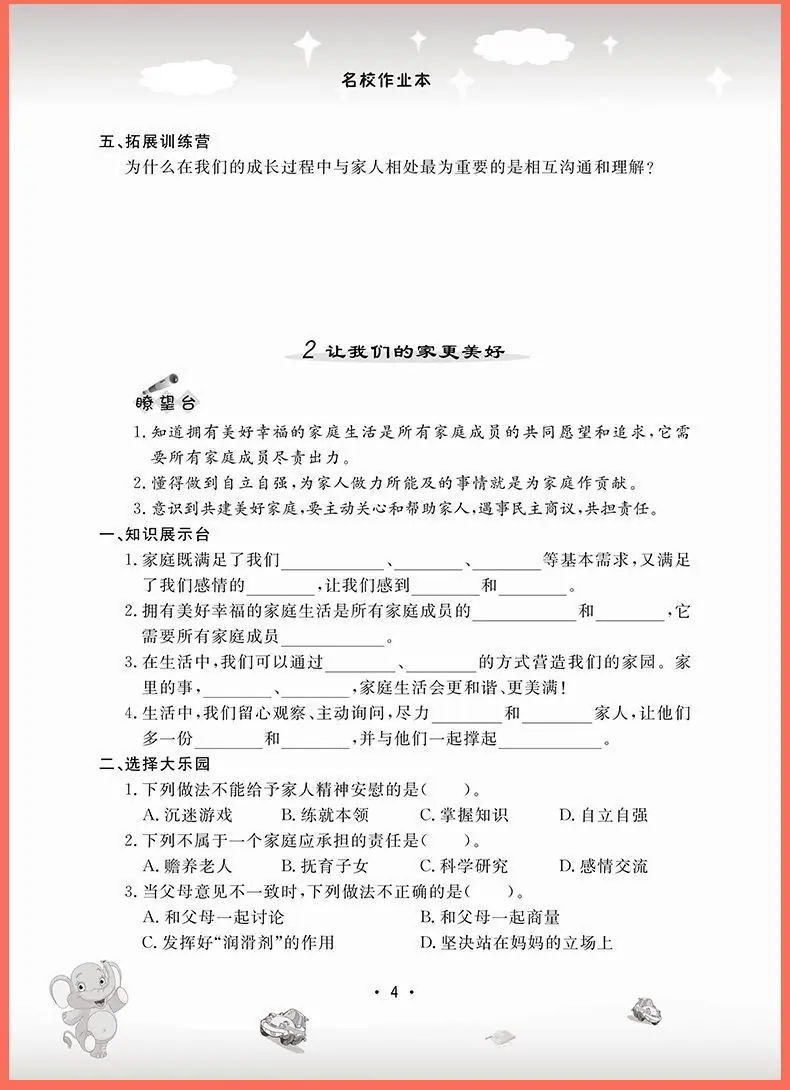 名校作业本

五、拓展训练营

为什么在我们的成长过程中与家人相处最为重要的是相互沟通和理解？

2 让我们的家更美好

瞭望台

1.知道拥有美好幸福的家庭生活是所有家庭成员的共同愿望和追求，它需要所有家庭成员尽责出力。

2.懂得做到自立自强，为家人做力所能及的事情就是为家庭作贡献。

3.意识到共建美好家庭，要主动关心和帮助家人，遇事民主商议，共担责任。

一、知识展示台

1.家庭既满足了我们____、____、____等基本需求，又满足了我们感情的____，让我们感到____和____。

2.拥有美好幸福的家庭生活是所有家庭成员的____和____，它需要所有家庭成员____。

3.在生活中，我们可以通过____、____的方式营造我们的家园。家里的事，____、____，家庭生活会更和谐、更美满！

4.生活中，我们留心观察、主动询问，尽力____和____家人，让他们多一份____和____，并与他们一起撑起____。

二、选择大乐园

1.下列做法不能给予家人精神安慰的是(　　)。

A.沉迷游戏　B.练就本领　C.掌握知识　D.自立自强

2.下列不属于一个家庭应承担的责任是(　　)。

A.赡养老人　B.抚育子女　C.科学研究　D.感情交流

3.当父母意见不一致时，下列做法不正确的是(　　)。

A.和父母一起讨论　B.和父母一起商量

C.发挥好“润滑剂”的作用　D.坚决站在妈妈的立场上

· 4 ·